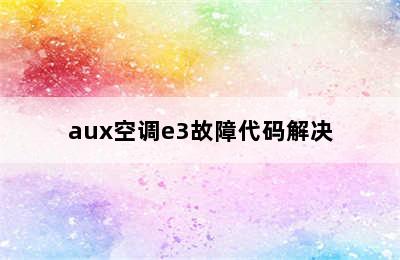 aux空调e3故障代码解决